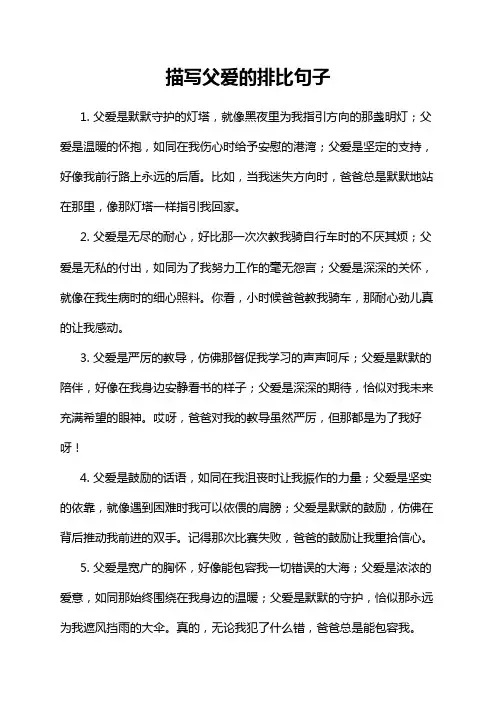 描写父爱的排比句子

1. 父爱是默默守护的灯塔，就像黑夜里为我指引方向的那盏明灯；父爱是温暖的怀抱，如同在我伤心时给予安慰的港湾；父爱是坚定的支持，好像我前行路上永远的后盾。比如，当我迷失方向时，爸爸总是默默地站在那里，像那灯塔一样指引我回家。

2. 父爱是无尽的耐心，好比那一次次教我骑自行车时的不厌其烦；父爱是无私的付出，如同为了我努力工作的毫无怨言；父爱是深深的关怀，就像在我生病时的细心照料。你看，小时候爸爸教我骑车，那耐心劲儿真的让我感动。

3. 父爱是严厉的教导，仿佛那督促我学习的声声呵斥；父爱是默默的陪伴，好像在我身边安静看书的样子；父爱是深深的期待，恰似对我未来充满希望的眼神。哎呀，爸爸对我的教导虽然严厉，但那都是为了我好呀！

4. 父爱是鼓励的话语，如同在我沮丧时让我振作的力量；父爱是坚实的依靠，就像遇到困难时我可以依偎的肩膀；父爱是默默的鼓励，仿佛在背后推动我前进的双手。记得那次比赛失败，爸爸的鼓励让我重拾信心。

5. 父爱是宽广的胸怀，好像能包容我一切错误的大海；父爱是浓浓的爱意，如同那始终围绕在我身边的温暖；父爱是默默的守护，恰似那永远为我遮风挡雨的大伞。真的，无论我犯了什么错，爸爸总是能包容我。